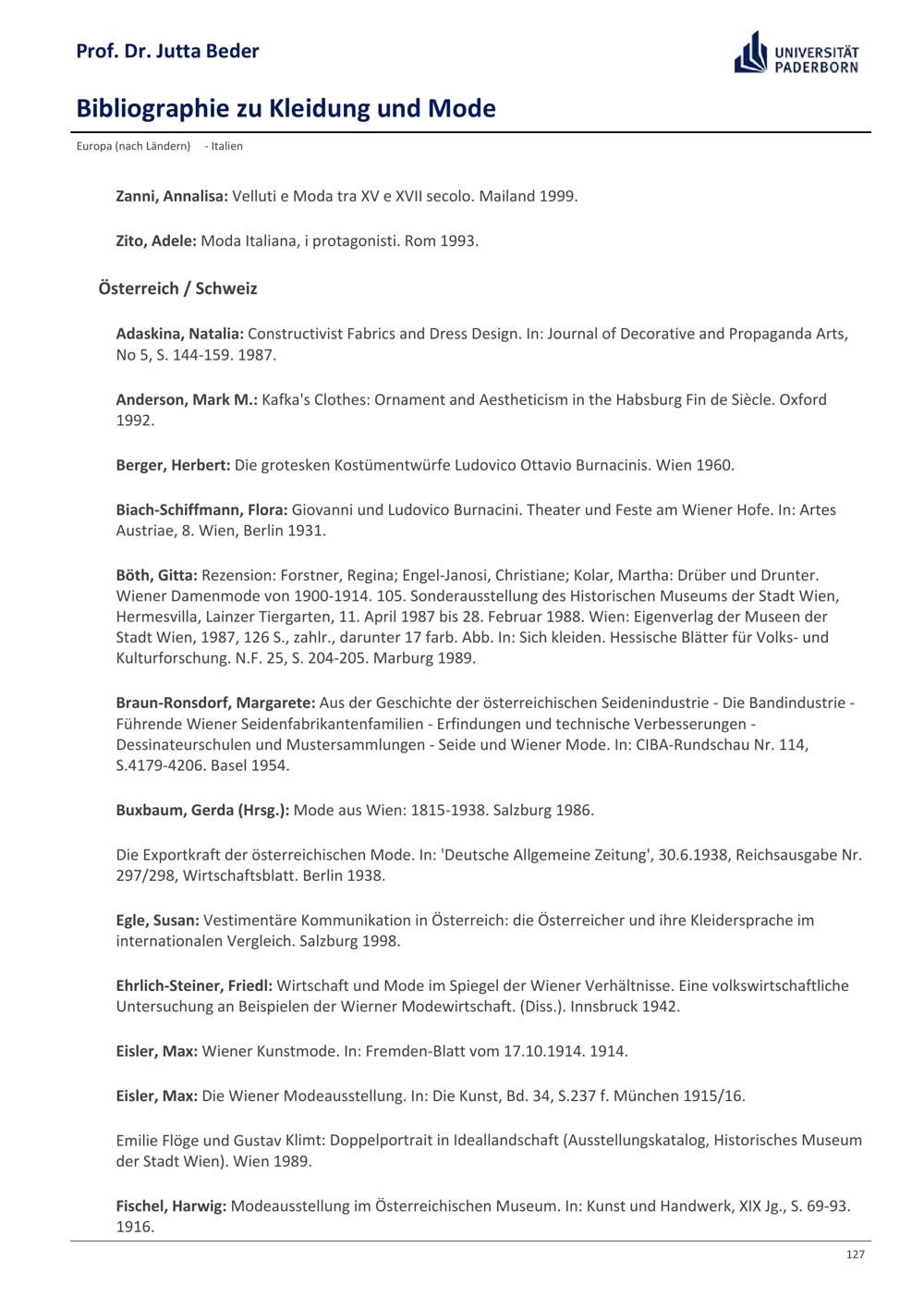 Prof. Dr. Jutta Beder

UNIVERSITÄT PADERBORN

Bibliographie zu Kleidung und Mode

Europa (nach Ländern) - Italien

Zanni, Annalisa: Velluti e Moda tra XV e XVII secolo. Mailand 1999.

Zito, Adele: Moda Italiana, i protagonisti. Rom 1993.

Österreich / Schweiz

Adaskina, Natalia: Constructivist Fabrics and Dress Design. In: Journal of Decorative and Propaganda Arts, No 5, S. 144-159. 1987.

Anderson, Mark M.: Kafka's Clothes: Ornament and Aestheticism in the Habsburg Fin de Siècle. Oxford 1992.

Berger, Herbert: Die grotesken Kostümentwürfe Ludovico Ottavio Burnacinis. Wien 1960.

Biach-Schiffmann, Flora: Giovanni und Ludovico Burnacini. Theater und Feste am Wiener Hofe. In: Artes Austriae, 8. Wien, Berlin 1931.

Böth, Gitta: Rezension: Forstner, Regina; Engel-Janosi, Christiane; Kolar, Martha: Drüber und Drunter. Wiener Damenmode von 1900-1914. 105. Sonderausstellung des Historischen Museums der Stadt Wien, Hermesvilla, Lainzer Tiergarten, 11. April 1987 bis 28. Februar 1988. Wien: Eigenverlag der Museen der Stadt Wien, 1987, 126 S., zahlr., darunter 17 farb. Abb. In: Sich kleiden. Hessische Blätter für Volks- und Kulturforschung. N.F. 25, S. 204-205. Marburg 1989.

Braun-Ronsdorf, Margarete: Aus der Geschichte der österreichischen Seidenindustrie - Die Bandindustrie - Führende Wiener Seidenfabrikantenfamilien - Erfindungen und technische Verbesserungen - Dessinateurschulen und Mustersammlungen - Seide und Wiener Mode. In: CIBA-Rundschau Nr. 114, S.4179-4206. Basel 1954.

Buxbaum, Gerda (Hrsg.): Mode aus Wien: 1815-1938. Salzburg 1986.

Die Exportkraft der österreichischen Mode. In: 'Deutsche Allgemeine Zeitung', 30.6.1938, Reichsausgabe Nr. 297/298, Wirtschaftsblatt. Berlin 1938.

Egle, Susan: Vestimentäre Kommunikation in Österreich: die Österreicher und ihre Kleidersprache im internationalen Vergleich. Salzburg 1998.

Ehrlich-Steiner, Friedl: Wirtschaft und Mode im Spiegel der Wiener Verhältnisse. Eine volkswirtschaftliche Untersuchung an Beispielen der Wierner Modewirtschaft. (Diss.). Innsbruck 1942.

Eisler, Max: Wiener Kunstmode. In: Fremden-Blatt vom 17.10.1914. 1914.

Eisler, Max: Die Wiener Modeausstellung. In: Die Kunst, Bd. 34, S.237 f. München 1915/16.

Emilie Flöge und Gustav Klimt: Doppelportrait in Ideallandschaft (Ausstellungskatalog, Historisches Museum der Stadt Wien). Wien 1989.

Fischel, Harwig: Modeausstellung im Österreichischen Museum. In: Kunst und Handwerk, XIX Jg., S. 69-93. 1916.

127